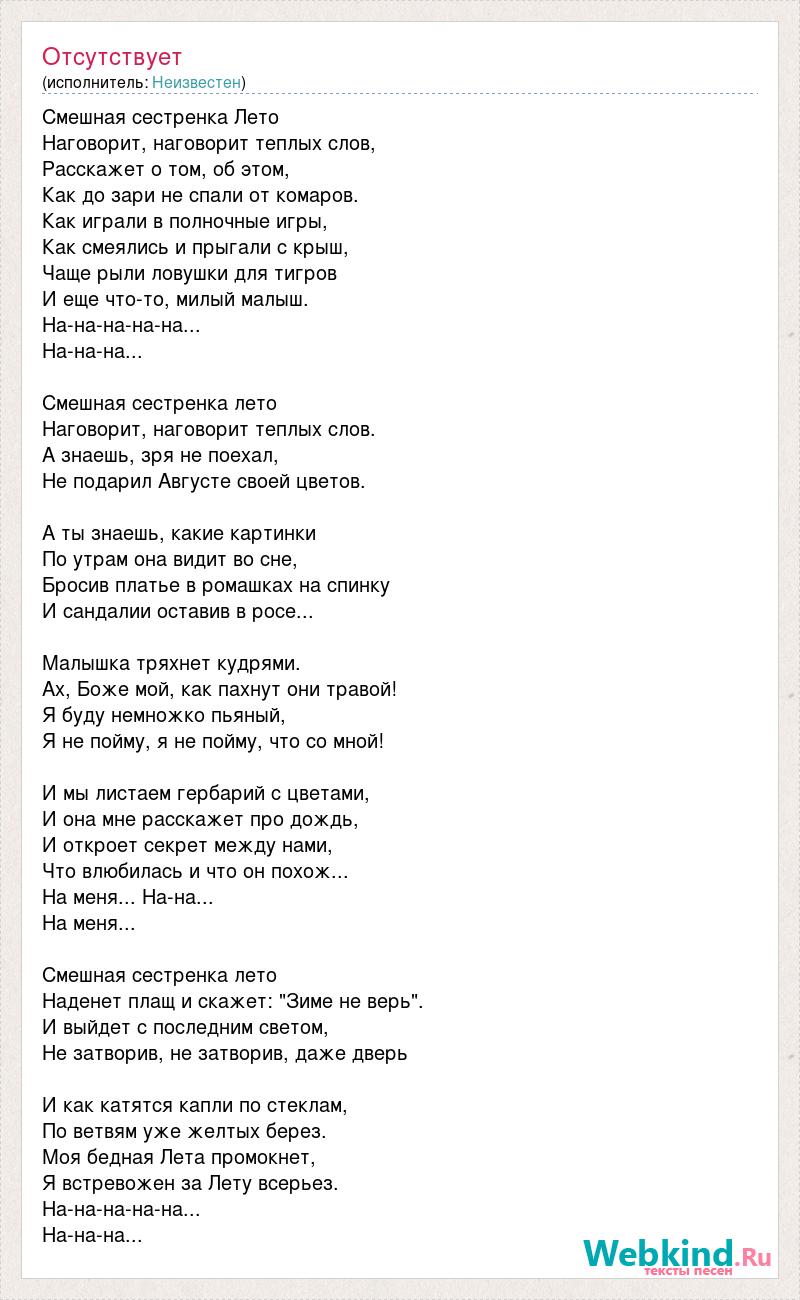 Отсутствует
(исполнитель: Неизвестен)

Смешная сестренка Лето
Наговорит, наговорит теплых слов,
Расскажет о том, об этом,
Как до зари не спали от комаров.
Как играли в полночные игры,
Как смеялись и прыгали с крыш,
Чаще рыли ловушки для тигров
И еще что-то, милый малыш.
На-на-на-на-на...
На-на-на...

Смешная сестренка лето
Наговорит, наговорит теплых слов.
А знаешь, зря не поехал,
Не подарил Августе своей цветов.

А ты знаешь, какие картинки
По утрам она видит во сне,
Бросив платье в ромашках на спинку
И сандалии оставив в росе...

Малышка тряхнет кудрями.
Ах, Боже мой, как пахнут они травой!
Я буду немножко пьяный,
Я не пойму, я не пойму, что со мной!

И мы листаем гербарий с цветами,
И она мне расскажет про дождь,
И откроет секрет между нами,
Что влюбилась и что он похож...
На меня... На-на...
На меня...

Смешная сестренка лето
Наденет плащ и скажет: "Зиме не верь".
И выйдет с последним светом,
Не затворив, не затворив, даже дверь

И как катятся капли по стеклам,
По ветвям уже желтых берез.
Моя бедная Лета промокнет,
Я встревожен за Лету всерьез.
На-на-на-на-на...
На-на-на...

Webkind.Ru
тексты песен